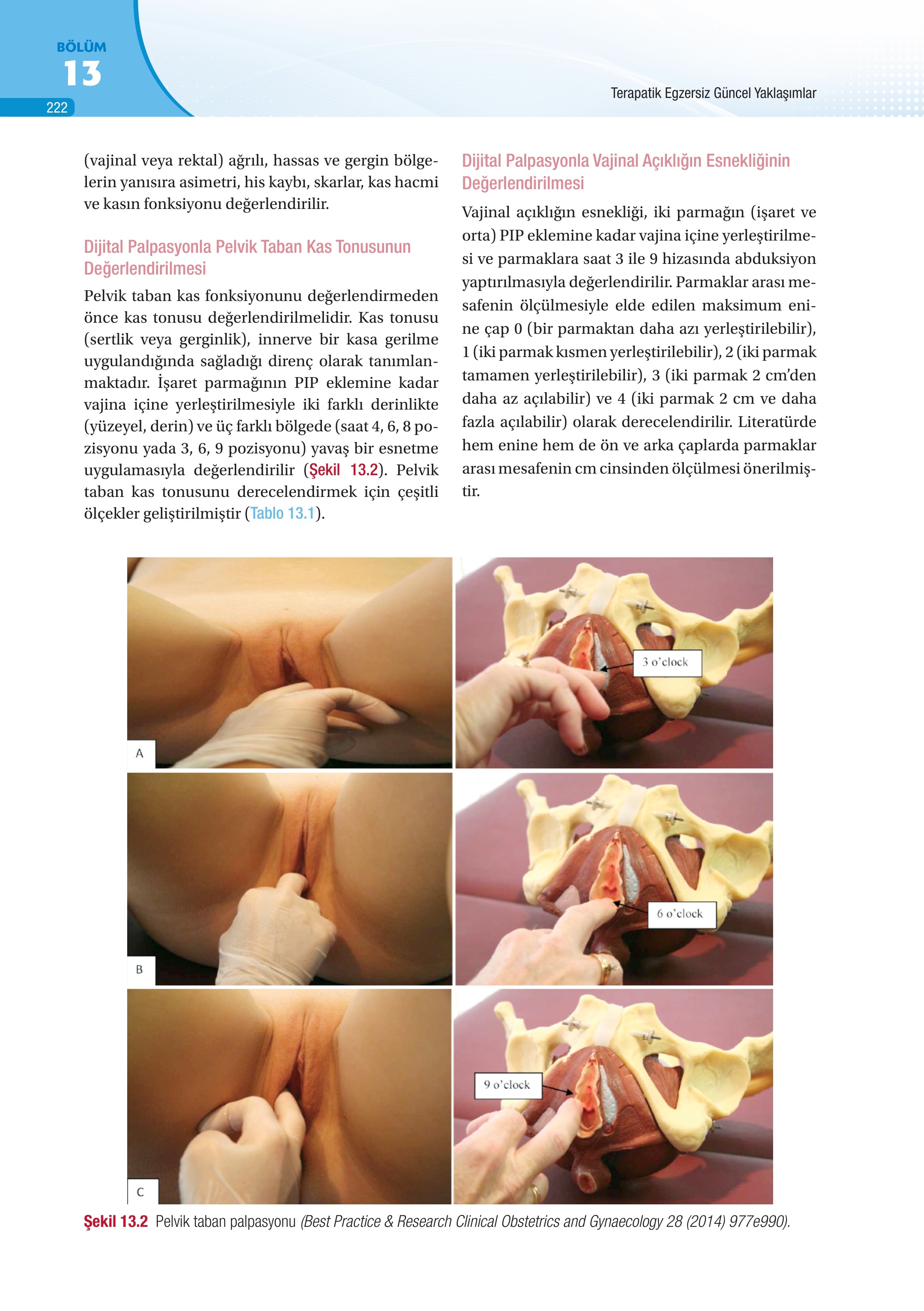 BÖLÜM
13
222

Terapatik Egzersiz Güncel Yaklaşımlar

(vajinal veya rektal) ağrılı, hassas ve gergin bölgelerin yanısıra asimetri, his kaybı, skarlar, kas hacmi ve kasın fonksiyonu değerlendirilir.

Dijital Palpasyonla Pelvik Taban Kas Tonusunun Değerlendirilmesi

Pelvik taban kas fonksiyonunu değerlendirmeden önce kas tonusu değerlendirilmelidir. Kas tonusu (sertlik veya gerginlik), innerve bir kasa gerilme uygulandığında sağladığı direnç olarak tanımlanmaktadır. İşaret parmağının PIP eklemine kadar vajina içine yerleştirilmesiyle iki farklı derinlikte (yüzeyel, derin) ve üç farklı bölgede (saat 4, 6, 8 pozisyonu yada 3, 6, 9 pozisyonu) yavaş bir esnetme uygulamasıyla değerlendirilir (Şekil 13.2). Pelvik taban kas tonusunu derecelendirmek için çeşitli ölçekler geliştirilmiştir (Tablo 13.1).

Dijital Palpasyonla Vajinal Açıklığın Esnekliğinin Değerlendirilmesi

Vajinal açıklığın esnekliği, iki parmağın (işaret ve orta) PIP eklemine kadar vajina içine yerleştirilmesi ve parmaklara saat 3 ile 9 hizasında abduksiyon yaptırılmasıyla değerlendirilir. Parmaklar arası mesafenin ölçülmesiyle elde edilen maksimum enine çap 0 (bir parmaktan daha azı yerleştirilebilir), 1 (iki parmak kısmen yerleştirilebilir), 2 (iki parmak tamamen yerleştirilebilir), 3 (iki parmak 2 cm'den daha az açılabilir) ve 4 (iki parmak 2 cm ve daha fazla açılabilir) olarak derecelendirilir. Literatürde hem enine hem de ön ve arka çaplarda parmaklar arası mesafenin cm cinsinden ölçülmesi önerilmiştir.

A
3 o'clock
B
6 o'clock
C
9 o'clock

Şekil 13.2 Pelvik taban palpasyonu (Best Practice & Research Clinical Obstetrics and Gynaecology 28 (2014) 977e990).